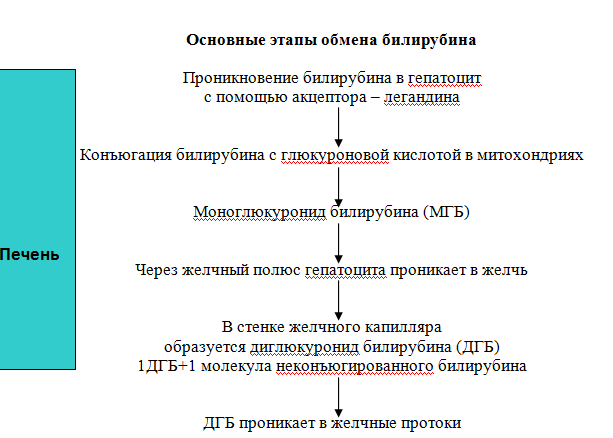 Основные этапы обмена билирубина

Печень

Проникновение билирубина в гепатоцит с помощью акцептора – легандина

Конъюгация билирубина с глюкуроновой кислотой в митохондриях

Моноглюкуронид билирубина (МГБ)

Через желчный полюс гепатоцита проникает в желчь

В стенке желчного капилляра образуется диглюкуронид билирубина (ДГБ) 1ДГБ+1 молекула неконъюгированного билирубина

ДГБ проникает в желчные протоки